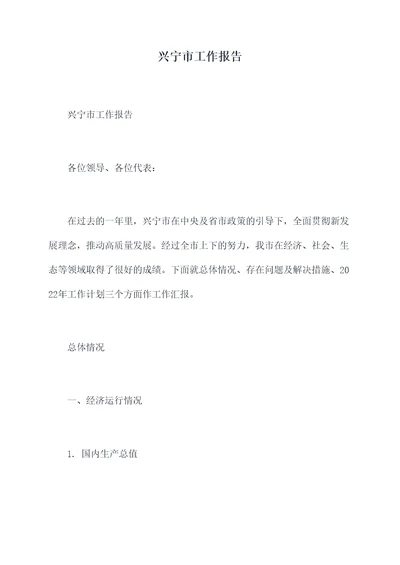 兴宁市工作报告

兴宁市工作报告

各位领导、各位代表：

在过去的一年里，兴宁市在中央及省市政策的引导下，全面贯彻新发展理念，推动高质量发展。经过全市上下的努力，我市在经济、社会、生态等领域取得了很好的成绩。下面就总体情况、存在问题及解决措施、2022年工作计划三个方面作工作汇报。

总体情况

一、经济运行情况

1. 国内生产总值